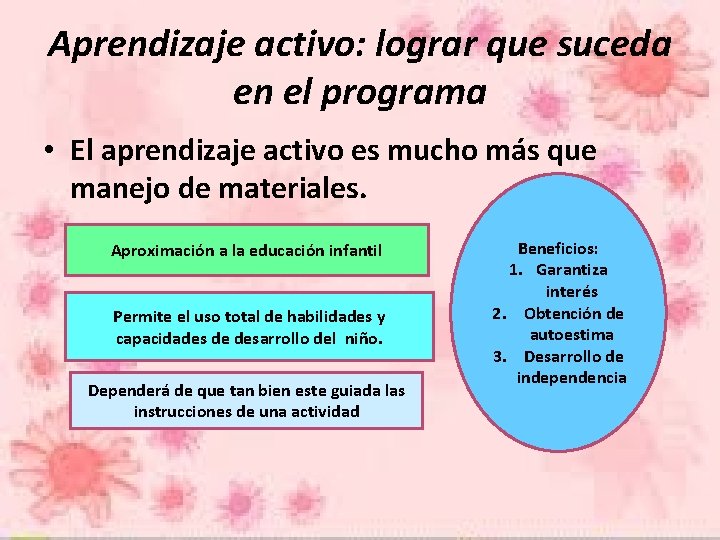 Aprendizaje activo: lograr que suceda en el programa

• El aprendizaje activo es mucho más que manejo de materiales.

Aproximación a la educación infantil

Permite el uso total de habilidades y capacidades de desarrollo del niño.

Dependerá de que tan bien este guiada las instrucciones de una actividad

Beneficios:
1. Garantiza interés
2. Obtención de autoestima
3. Desarrollo de independencia